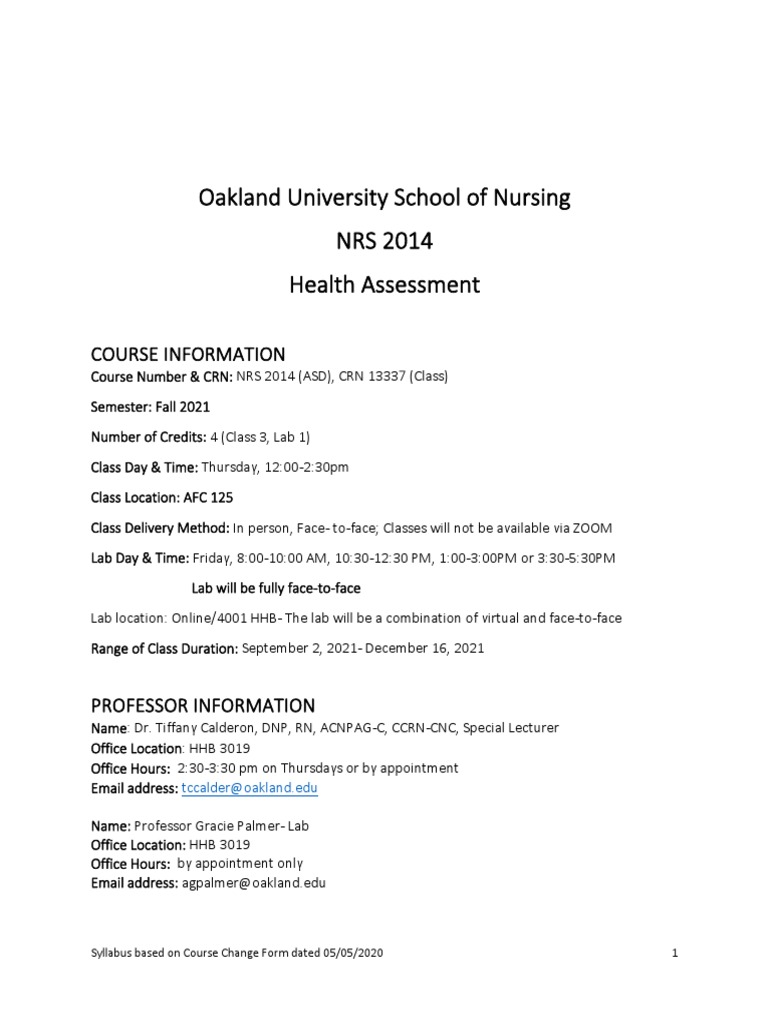 Oakland University School of Nursing
NRS 2014
Health Assessment

COURSE INFORMATION
Course Number & CRN: NRS 2014 (ASD), CRN 13337 (Class)

Semester: Fall 2021

Number of Credits: 4 (Class 3, Lab 1)

Class Day & Time: Thursday, 12:00-2:30pm

Class Location: AFC 125

Class Delivery Method: In person, Face-to-face; Classes will not be available via ZOOM

Lab Day & Time: Friday, 8:00-10:00 AM, 10:30-12:30 PM, 1:00-3:00PM or 3:30-5:30PM

Lab will be fully face-to-face

Lab location: Online/4001 HHB- The lab will be a combination of virtual and face-to-face

Range of Class Duration: September 2, 2021- December 16, 2021

PROFESSOR INFORMATION
Name: Dr. Tiffany Calderon, DNP, RN, ACNPAG-C, CCRN-CNC, Special Lecturer
Office Location: HHB 3019
Office Hours: 2:30-3:30 pm on Thursdays or by appointment
Email address: tccalder@oakland.edu

Name: Professor Gracie Palmer- Lab
Office Location: HHB 3019
Office Hours: by appointment only
Email address: agpalmer@oakland.edu

Syllabus based on Course Change Form dated 05/05/2020

1